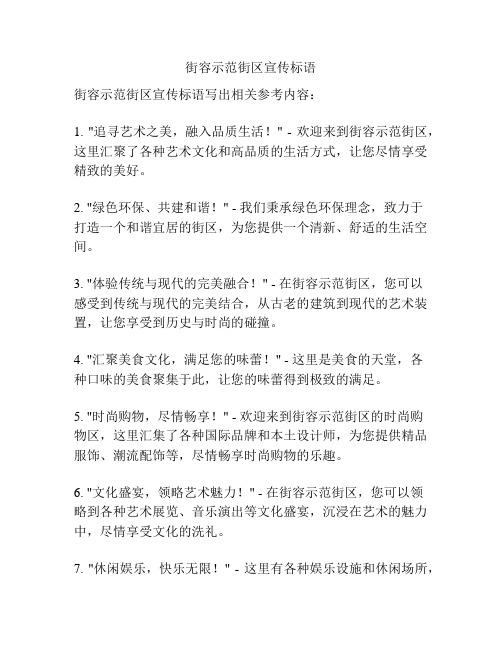 街容示范街区宣传标语

街容示范街区宣传标语写出相关参考内容：

1. "追寻艺术之美，融入品质生活！" - 欢迎来到街容示范街区，这里汇聚了各种艺术文化和高品质的生活方式，让您尽情享受精致的美好。

2. "绿色环保、共建和谐！" - 我们秉承绿色环保理念，致力于打造一个和谐宜居的街区，为您提供一个清新、舒适的生活空间。

3. "体验传统与现代的完美融合！" - 在街容示范街区，您可以感受到传统与现代的完美结合，从古老的建筑到现代的艺术装置，让您享受到历史与时尚的碰撞。

4. "汇聚美食文化，满足您的味蕾！" - 这里是美食的天堂，各种口味的美食聚集于此，让您的味蕾得到极致的满足。

5. "时尚购物，尽情畅享！" - 欢迎来到街容示范街区的时尚购物区，这里汇集了各种国际品牌和本土设计师，为您提供精品服饰、潮流配饰等，尽情畅享时尚购物的乐趣。

6. "文化盛宴，领略艺术魅力！" - 在街容示范街区，您可以领略到各种艺术展览、音乐演出等文化盛宴，沉浸在艺术的魅力中，尽情享受文化的洗礼。

7. "休闲娱乐，快乐无限！" - 这里有各种娱乐设施和休闲场所，